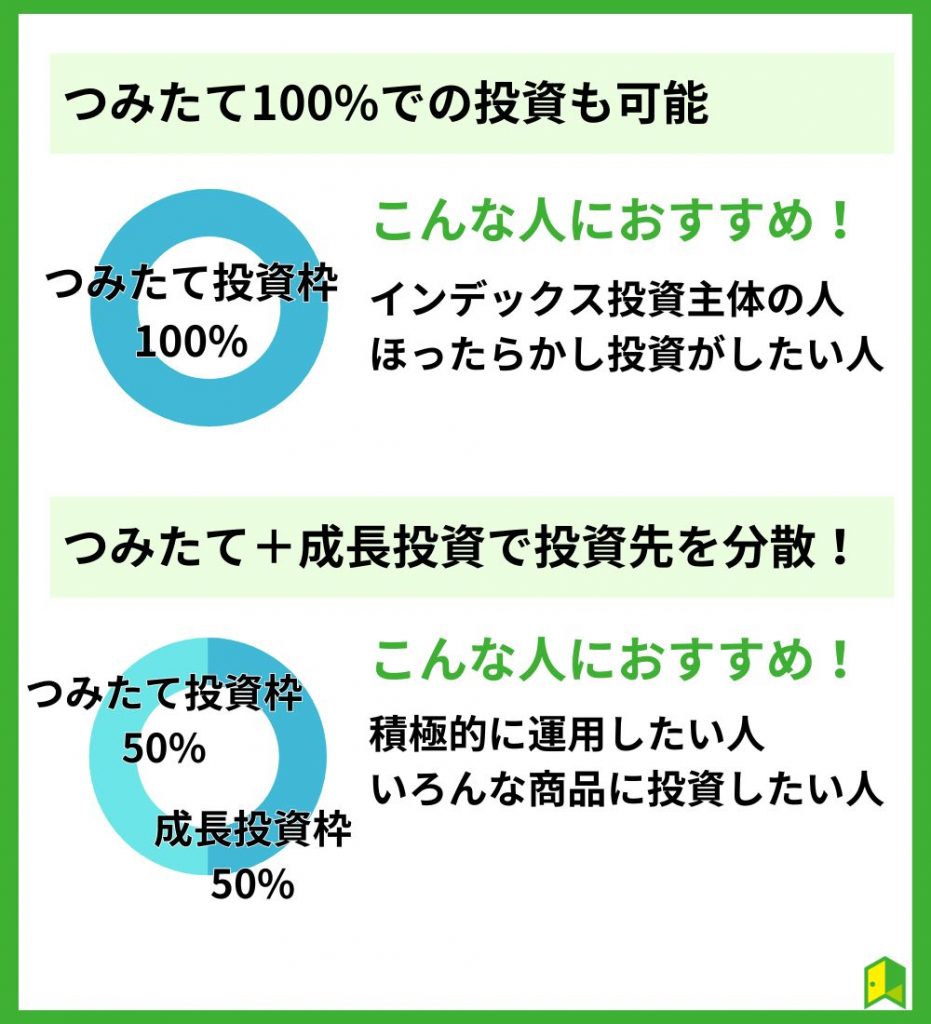 つみたて100%での投資も可能

つみたて投資枠
100%

こんな人におすすめ！

インデックス投資主体の人
ほったらかし投資がしたい人

つみたて＋成長投資で投資先を分散！

つみたて投資枠
50%

成長投資枠
50%

こんな人におすすめ！

積極的に運用したい人
いろんな商品に投資したい人